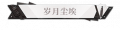 岁月尘埃